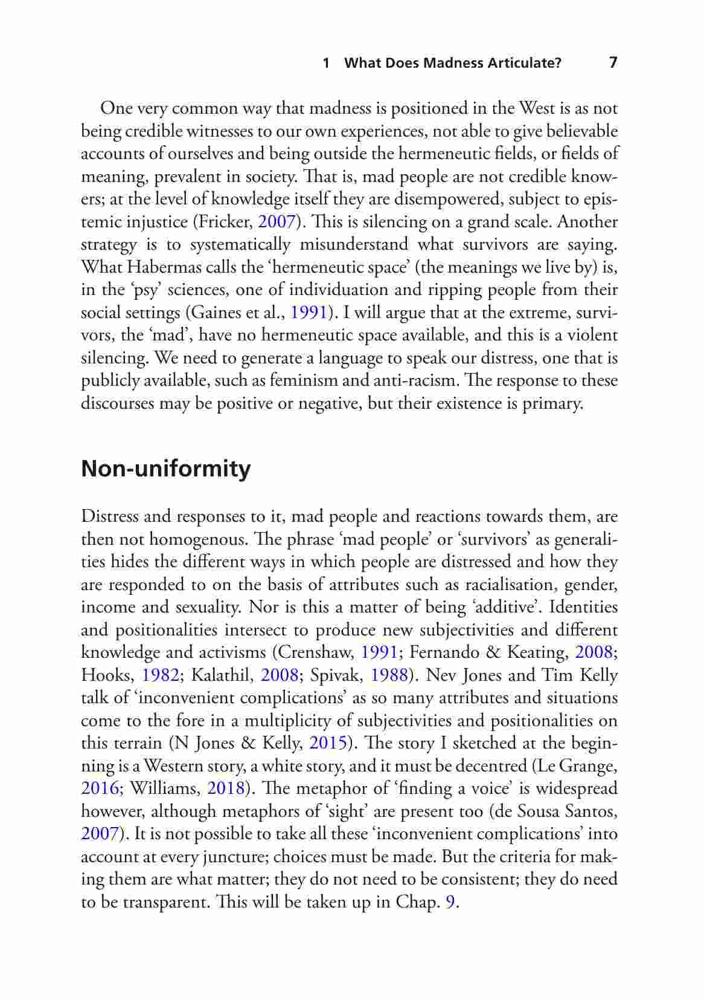 1 What Does Madness Articulate? 7

One very common way that madness is positioned in the West is as not being credible witnesses to our own experiences, not able to give believable accounts of ourselves and being outside the hermeneutic fields, or fields of meaning, prevalent in society. That is, mad people are not credible knowers; at the level of knowledge itself they are disempowered, subject to epistemic injustice (Fricker, 2007). This is silencing on a grand scale. Another strategy is to systematically misunderstand what survivors are saying. What Habermas calls the 'hermeneutic space' (the meanings we live by) is, in the 'psy' sciences, one of individuation and ripping people from their social settings (Gaines et al., 1991). I will argue that at the extreme, survivors, the 'mad', have no hermeneutic space available, and this is a violent silencing. We need to generate a language to speak our distress, one that is publicly available, such as feminism and anti-racism. The response to these discourses may be positive or negative, but their existence is primary.

Non-uniformity

Distress and responses to it, mad people and reactions towards them, are then not homogenous. The phrase 'mad people' or 'survivors' as generalities hides the different ways in which people are distressed and how they are responded to on the basis of attributes such as racialisation, gender, income and sexuality. Nor is this a matter of being 'additive'. Identities and positionalities intersect to produce new subjectivities and different knowledge and activisms (Crenshaw, 1991; Fernando & Keating, 2008; Hooks, 1982; Kalathil, 2008; Spivak, 1988). Nev Jones and Tim Kelly talk of 'inconvenient complications' as so many attributes and situations come to the fore in a multiplicity of subjectivities and positionalities on this terrain (N Jones & Kelly, 2015). The story I sketched at the beginning is a Western story, a white story, and it must be decentred (Le Grange, 2016; Williams, 2018). The metaphor of 'finding a voice' is widespread however, although metaphors of 'sight' are present too (de Sousa Santos, 2007). It is not possible to take all these 'inconvenient complications' into account at every juncture; choices must be made. But the criteria for making them are what matter; they do not need to be consistent; they do need to be transparent. This will be taken up in Chap. 9.